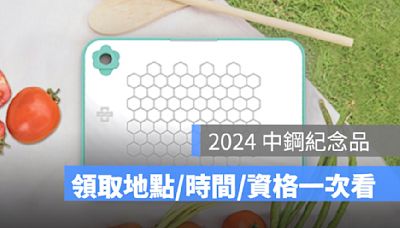 2024 中鋼紀念品

領取地點/時間/資格一次看